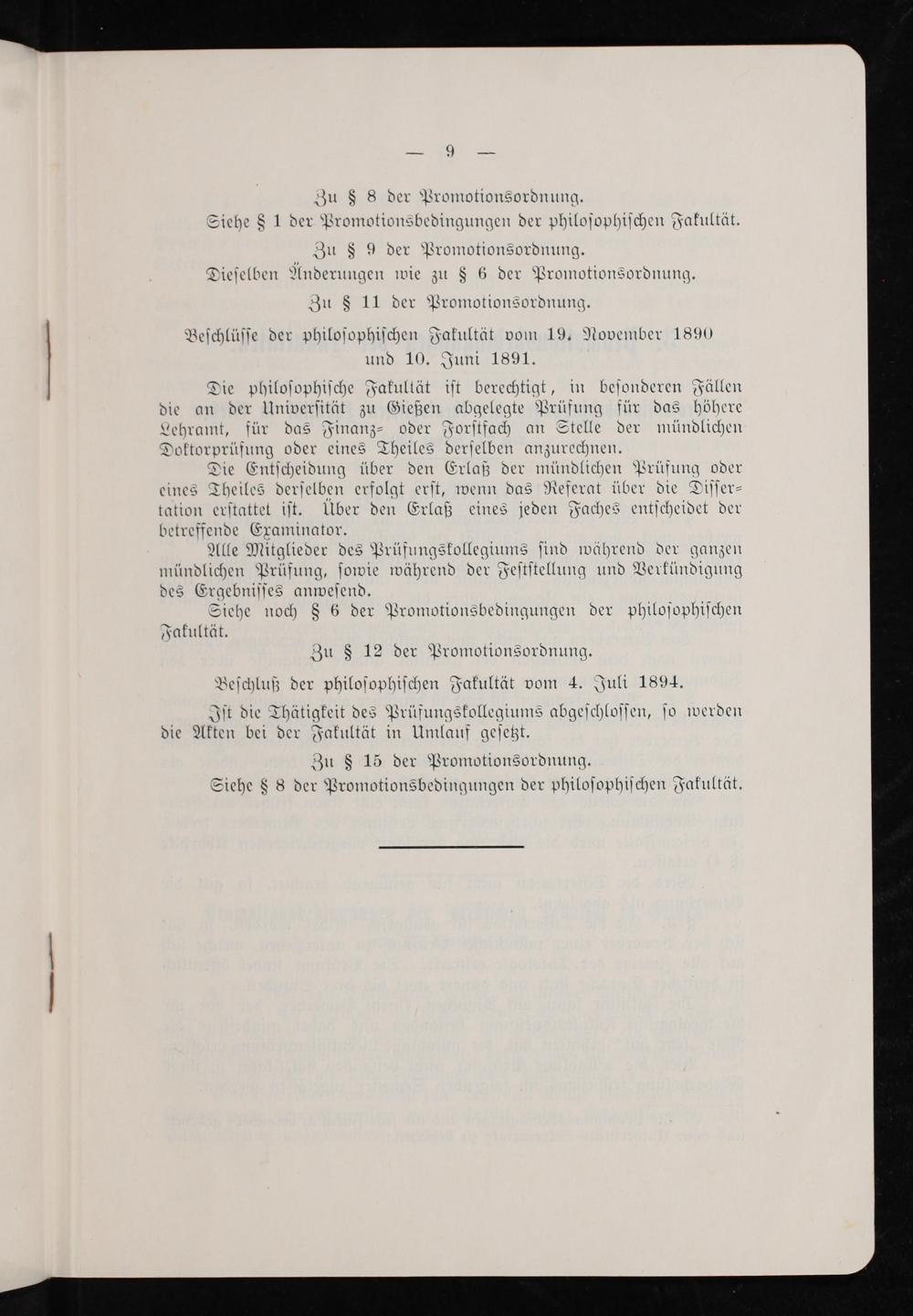 — 9 —

Zu § 8 der Promotionsordnung.

Siehe § 1 der Promotionsbedingungen der philosophischen Fakultät.

Zu § 9 der Promotionsordnung.

Dieselben Änderungen wie zu § 6 der Promotionsordnung.

Zu § 11 der Promotionsordnung.

Beschlüsse der philosophischen Fakultät vom 19. November 1890 und 10. Juni 1891.

Die philosophische Fakultät ist berechtigt, in besonderen Fällen die an der Universität zu Gießen abgelegte Prüfung für das höhere Lehramt, für das Finanz- oder Forstfach an Stelle der mündlichen Doktorprüfung oder eines Theiles derselben anzurechnen.

Die Entscheidung über den Erlaß der mündlichen Prüfung oder eines Theiles derselben erfolgt erst, wenn das Referat über die Dissertation erstattet ist. Über den Erlaß eines jeden Faches entscheidet der betreffende Examinator.

Alle Mitglieder des Prüfungskollegiums sind während der ganzen mündlichen Prüfung, sowie während der Feststellung und Verkündigung des Ergebnisses anwesend.

Siehe noch § 6 der Promotionsbedingungen der philosophischen Fakultät.

Zu § 12 der Promotionsordnung.

Beschluß der philosophischen Fakultät vom 4. Juli 1894.

Ist die Thätigkeit des Prüfungskollegiums abgeschlossen, so werden die Akten bei der Fakultät in Umlauf gesetzt.

Zu § 15 der Promotionsordnung.

Siehe § 8 der Promotionsbedingungen der philosophischen Fakultät.